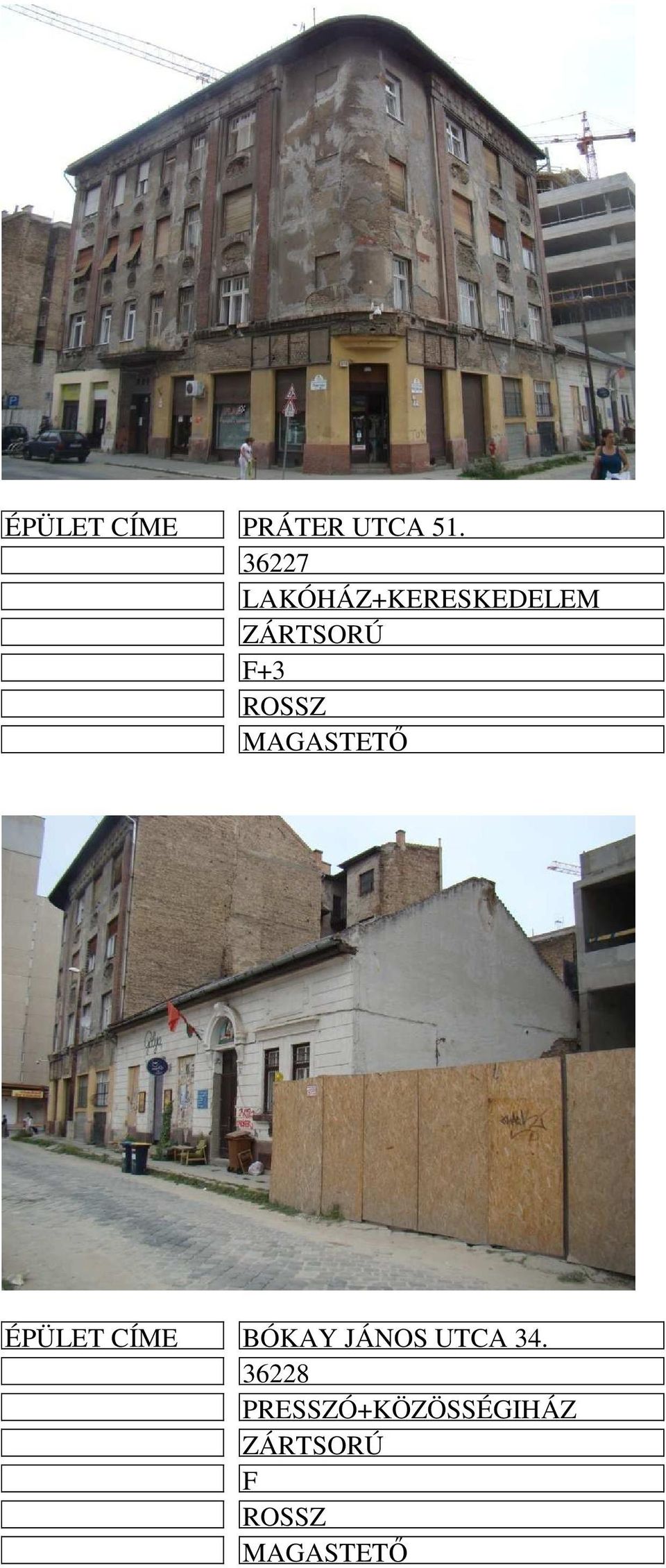 | ÉPÜLET CÍME | PRÁTER UTCA 51. |
|---|---|
| | 36227 |
| | LAKÓHÁZ+KERESKEDELEM |
| | ZÁRTSORÚ |
| | F+3 |
| | ROSSZ |
| | MAGASTETŐ |

| ÉPÜLET CÍME | BÓKAY JÁNOS UTCA 34. |
|---|---|
| | 36228 |
| | PRESSZÓ+KÖZÖSSÉGIHÁZ |
| | ZÁRTSORÚ |
| | F |
| | ROSSZ |
| | MAGASTETŐ |